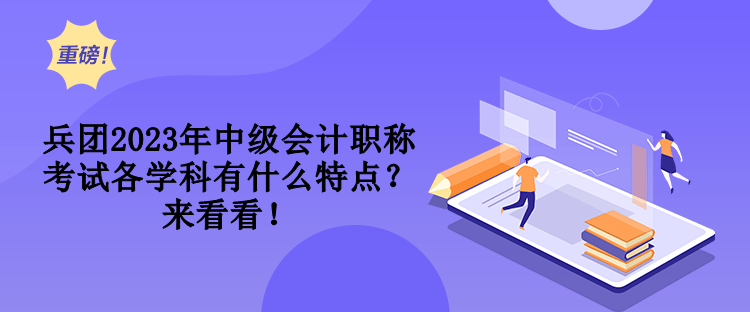 重磅！

兵团2023年中级会计职称考试各学科有什么特点？来看看！